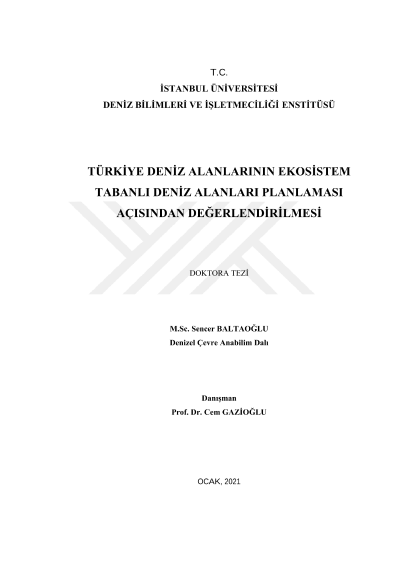 T.C.
İSTANBUL ÜNİVERSİTESİ
DENİZ BİLİMLERİ VE İŞLETMECİLİĞİ ENSTİTÜSÜ

TÜRKİYE DENİZ ALANLARININ EKOSİSTEM TABANLI DENİZ ALANLARI PLANLAMASI AÇISINDAN DEĞERLENDİRİLMESİ

DOKTORA TEZİ

M.Sc. Sencer BALTAOĞLU
Denizel Çevre Anabilim Dalı

Danışman
Prof. Dr. Cem GAZİOĞLU

OCAK, 2021